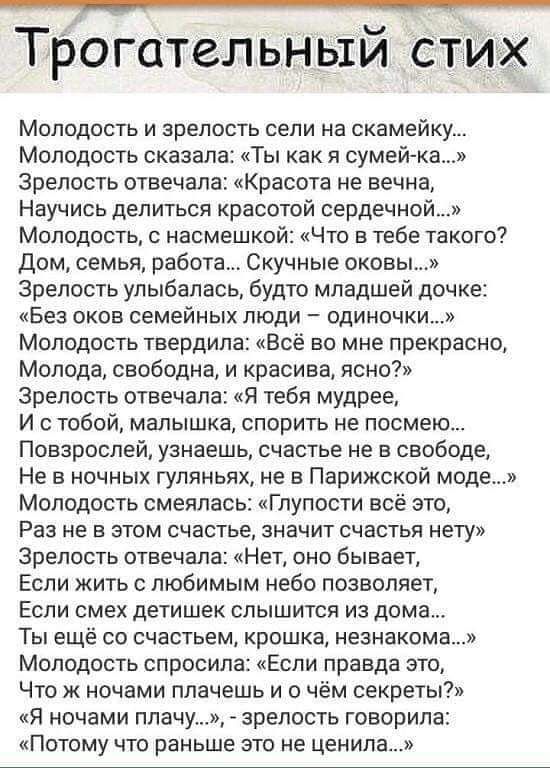 Трогательный стих

Молодость и зрелость сели на скамейку...
Молодость сказала: «Ты как я сумей-ка...»
Зрелость отвечала: «Красота не вечна,
Научись делиться красотой сердечной...»
Молодость, с насмешкой: «Что в тебе такого?
Дом, семья, работа... Скучные оковы...»
Зрелость улыбалась, будто младшей дочке:
«Без оков семейных люди – одиночки...»
Молодость твердила: «Всё во мне прекрасно,
Молода, свободна, и красива, ясно?»
Зрелость отвечала: «Я тебя мудрее,
И с тобой, малышка, спорить не посмею...
Повзрослей, узнаешь, счастье не в свободе,
Не в ночных гуляньях, не в Парижской моде...»
Молодость смеялась: «Глупости всё это,
Раз не в этом счастье, значит счастья нету»
Зрелость отвечала: «Нет, оно бывает,
Если жить с любимым небо позволяет,
Если смех детишек слышится из дома...
Ты ещё со счастьем, крошка, незнакома...»
Молодость спросила: «Если правда это,
Что ж ночами плачешь и о чём секреты?»
«Я ночами плачу...», - зрелость говорила:
«Потому что раньше это не ценила...»